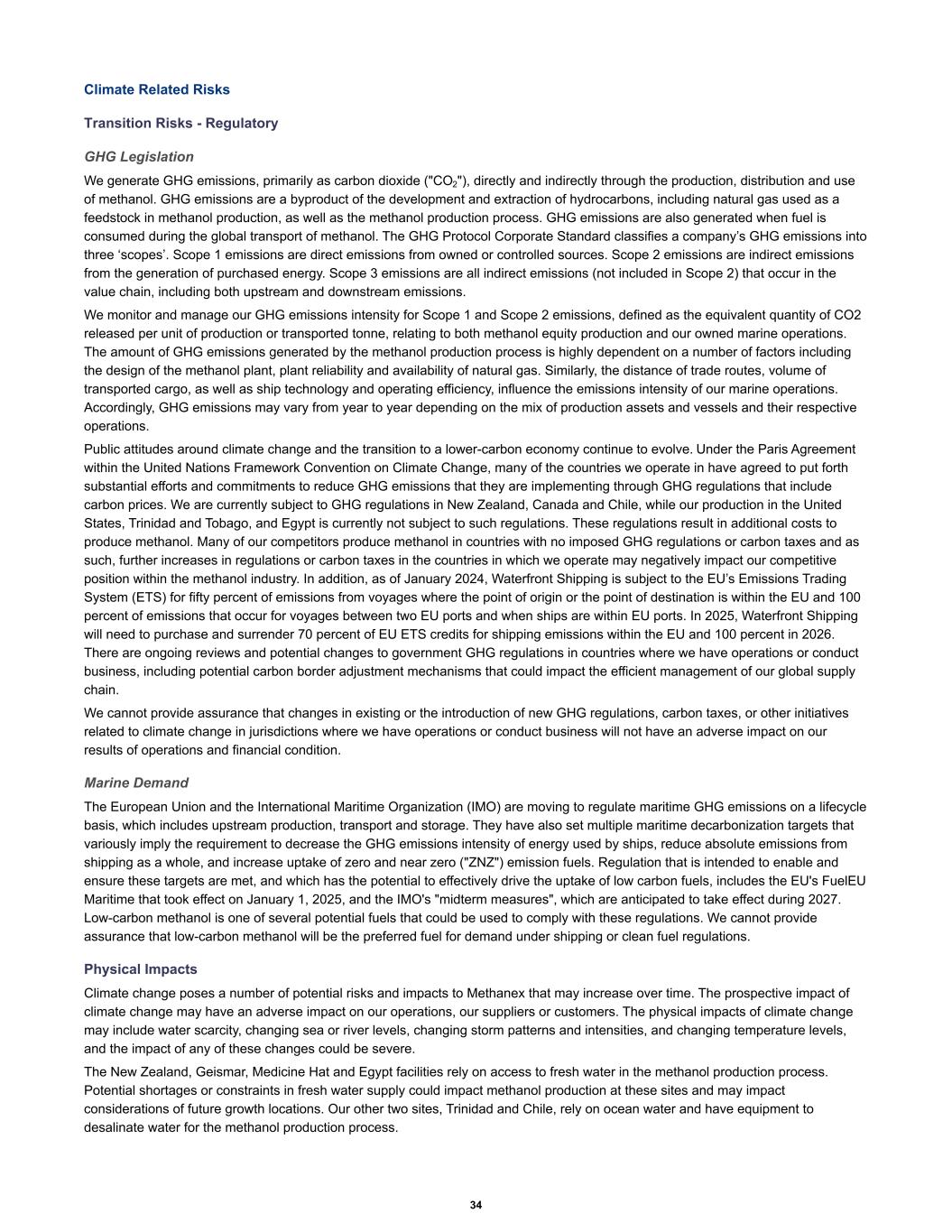 Climate Related Risks

Transition Risks - Regulatory

GHG Legislation

We generate GHG emissions, primarily as carbon dioxide ("$CO_2$"), directly and indirectly through the production, distribution and use of methanol. GHG emissions are a byproduct of the development and extraction of hydrocarbons, including natural gas used as a feedstock in methanol production, as well as the methanol production process. GHG emissions are also generated when fuel is consumed during the global transport of methanol. The GHG Protocol Corporate Standard classifies a company's GHG emissions into three 'scopes'. Scope 1 emissions are direct emissions from owned or controlled sources. Scope 2 emissions are indirect emissions from the generation of purchased energy. Scope 3 emissions are all indirect emissions (not included in Scope 2) that occur in the value chain, including both upstream and downstream emissions.

We monitor and manage our GHG emissions intensity for Scope 1 and Scope 2 emissions, defined as the equivalent quantity of CO2 released per unit of production or transported tonne, relating to both methanol equity production and our owned marine operations. The amount of GHG emissions generated by the methanol production process is highly dependent on a number of factors including the design of the methanol plant, plant reliability and availability of natural gas. Similarly, the distance of trade routes, volume of transported cargo, as well as ship technology and operating efficiency, influence the emissions intensity of our marine operations. Accordingly, GHG emissions may vary from year to year depending on the mix of production assets and vessels and their respective operations.

Public attitudes around climate change and the transition to a lower-carbon economy continue to evolve. Under the Paris Agreement within the United Nations Framework Convention on Climate Change, many of the countries we operate in have agreed to put forth substantial efforts and commitments to reduce GHG emissions that they are implementing through GHG regulations that include carbon prices. We are currently subject to GHG regulations in New Zealand, Canada and Chile, while our production in the United States, Trinidad and Tobago, and Egypt is currently not subject to such regulations. These regulations result in additional costs to produce methanol. Many of our competitors produce methanol in countries with no imposed GHG regulations or carbon taxes and as such, further increases in regulations or carbon taxes in the countries in which we operate may negatively impact our competitive position within the methanol industry. In addition, as of January 2024, Waterfront Shipping is subject to the EU's Emissions Trading System (ETS) for fifty percent of emissions from voyages where the point of origin or the point of destination is within the EU and 100 percent of emissions that occur for voyages between two EU ports and when ships are within EU ports. In 2025, Waterfront Shipping will need to purchase and surrender 70 percent of EU ETS credits for shipping emissions within the EU and 100 percent in 2026. There are ongoing reviews and potential changes to government GHG regulations in countries where we have operations or conduct business, including potential carbon border adjustment mechanisms that could impact the efficient management of our global supply chain.

We cannot provide assurance that changes in existing or the introduction of new GHG regulations, carbon taxes, or other initiatives related to climate change in jurisdictions where we have operations or conduct business will not have an adverse impact on our results of operations and financial condition.

Marine Demand

The European Union and the International Maritime Organization (IMO) are moving to regulate maritime GHG emissions on a lifecycle basis, which includes upstream production, transport and storage. They have also set multiple maritime decarbonization targets that variously imply the requirement to decrease the GHG emissions intensity of energy used by ships, reduce absolute emissions from shipping as a whole, and increase uptake of zero and near zero ("ZNZ") emission fuels. Regulation that is intended to enable and ensure these targets are met, and which has the potential to effectively drive the uptake of low carbon fuels, includes the EU's FuelEU Maritime that took effect on January 1, 2025, and the IMO's "midterm measures", which are anticipated to take effect during 2027. Low-carbon methanol is one of several potential fuels that could be used to comply with these regulations. We cannot provide assurance that low-carbon methanol will be the preferred fuel for demand under shipping or clean fuel regulations.

Physical Impacts

Climate change poses a number of potential risks and impacts to Methanex that may increase over time. The prospective impact of climate change may have an adverse impact on our operations, our suppliers or customers. The physical impacts of climate change may include water scarcity, changing sea or river levels, changing storm patterns and intensities, and changing temperature levels, and the impact of any of these changes could be severe.

The New Zealand, Geismar, Medicine Hat and Egypt facilities rely on access to fresh water in the methanol production process. Potential shortages or constraints in fresh water supply could impact methanol production at these sites and may impact considerations of future growth locations. Our other two sites, Trinidad and Chile, rely on ocean water and have equipment to desalinate water for the methanol production process.

34